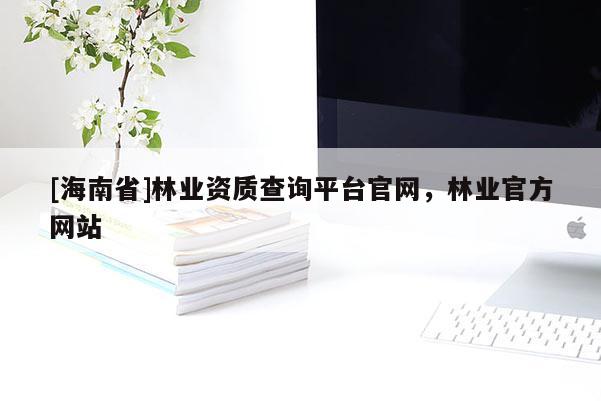 [海南省]林业资质查询平台官网，林业官方网站